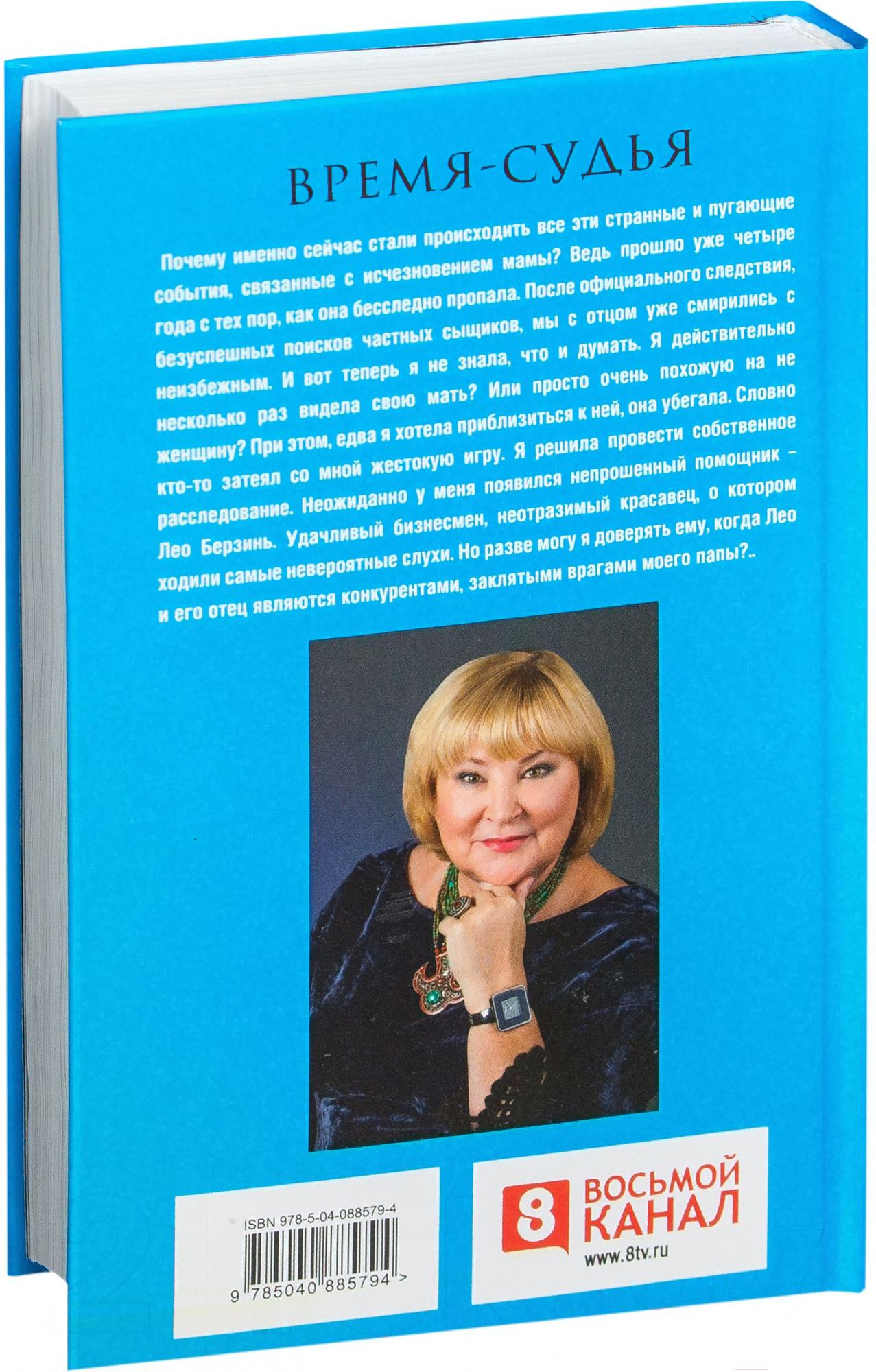 ВРЕМЯ-СУДЬЯ

Почему именно сейчас стали происходить все эти странные и пугающие события, связанные с исчезновением мамы? Ведь прошло уже четыре года с тех пор, как она бесследно пропала. После официального следствия, безуспешных поисков частных сыщиков, мы с отцом уже смирились с неизбежным. И вот теперь я не знала, что и думать. Я действительно несколько раз видела свою мать? Или просто очень похожую на не женщину? При этом, едва я хотела приблизиться к ней, она убегала. Словно кто-то затеял со мной жестокую игру. Я решила провести собственное расследование. Неожиданно у меня появился непрошенный помощник - Лео Берзинь. Удачливый бизнесмен, неотразимый красавец, о котором ходили самые невероятные слухи. Но разве могу я доверять ему, когда Лео и его отец являются конкурентами, заклятыми врагами моего папы?..

ISBN 978-5-04-088579-4

9 785040 885794 >

8 ВОСЬМОЙ КАНАЛ
www.8tv.ru